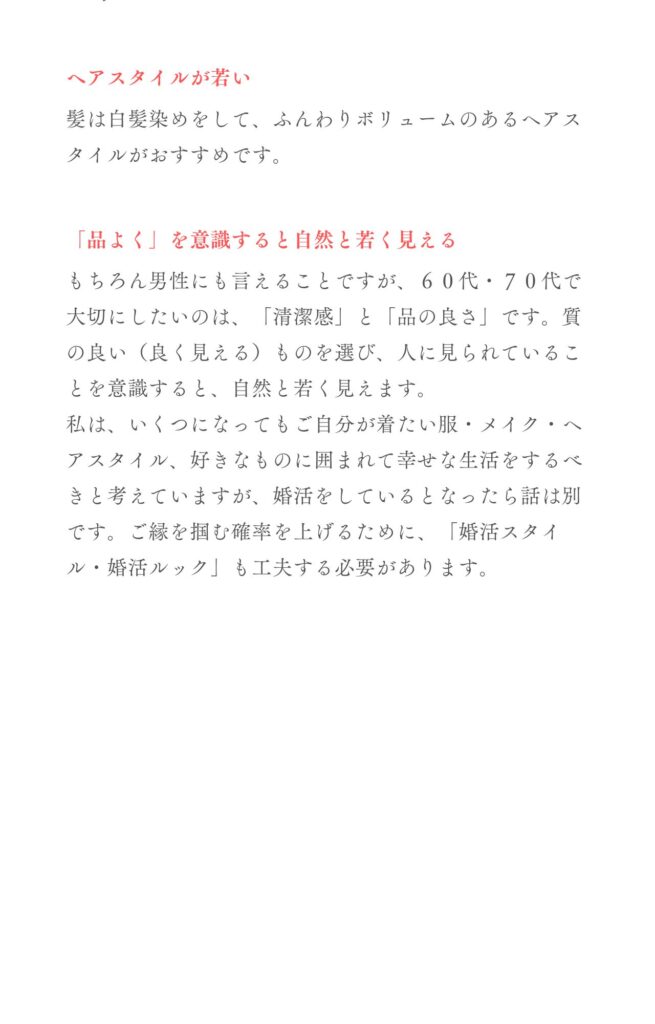 ヘアスタイルが若い

髪は白髪染めをして、ふんわりボリュームのあるヘアスタイルがおすすめです。

「品よく」を意識すると自然と若く見える

もちろん男性にも言えることですが、６０代・７０代で大切にしたいのは、「清潔感」と「品の良さ」です。質の良い（良く見える）ものを選び、人に見られていることを意識すると、自然と若く見えます。
私は、いくつになってもご自分が着たい服・メイク・ヘアスタイル、好きなものに囲まれて幸せな生活をするべきと考えていますが、婚活をしているとなったら話は別です。ご縁を掴む確率を上げるために、「婚活スタイル・婚活ルック」も工夫する必要があります。